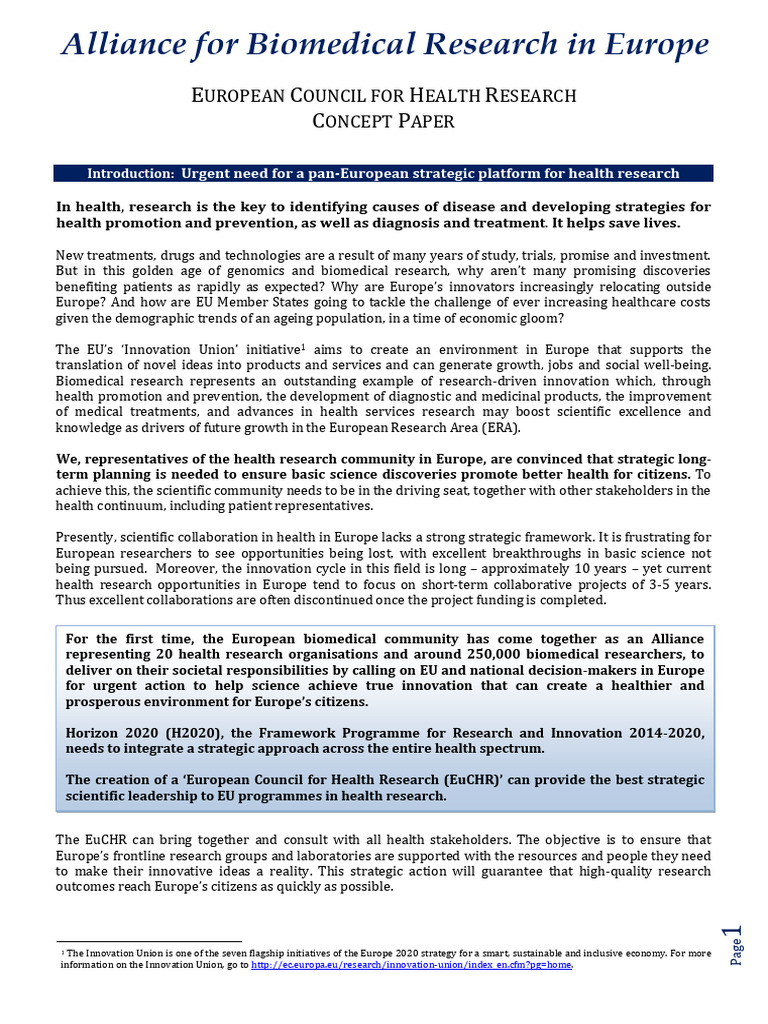 Alliance for Biomedical Research in Europe

EUROPEAN COUNCIL FOR HEALTH RESEARCH
CONCEPT PAPER

Introduction: Urgent need for a pan-European strategic platform for health research

In health, research is the key to identifying causes of disease and developing strategies for health promotion and prevention, as well as diagnosis and treatment. It helps save lives.

New treatments, drugs and technologies are a result of many years of study, trials, promise and investment. But in this golden age of genomics and biomedical research, why aren't many promising discoveries benefiting patients as rapidly as expected? Why are Europe's innovators increasingly relocating outside Europe? And how are EU Member States going to tackle the challenge of ever increasing healthcare costs given the demographic trends of an ageing population, in a time of economic gloom?

The EU's 'Innovation Union' initiative$^1$ aims to create an environment in Europe that supports the translation of novel ideas into products and services and can generate growth, jobs and social well-being. Biomedical research represents an outstanding example of research-driven innovation which, through health promotion and prevention, the development of diagnostic and medicinal products, the improvement of medical treatments, and advances in health services research may boost scientific excellence and knowledge as drivers of future growth in the European Research Area (ERA).

We, representatives of the health research community in Europe, are convinced that strategic long-term planning is needed to ensure basic science discoveries promote better health for citizens. To achieve this, the scientific community needs to be in the driving seat, together with other stakeholders in the health continuum, including patient representatives.

Presently, scientific collaboration in health in Europe lacks a strong strategic framework. It is frustrating for European researchers to see opportunities being lost, with excellent breakthroughs in basic science not being pursued. Moreover, the innovation cycle in this field is long – approximately 10 years – yet current health research opportunities in Europe tend to focus on short-term collaborative projects of 3-5 years. Thus excellent collaborations are often discontinued once the project funding is completed.

For the first time, the European biomedical community has come together as an Alliance representing 20 health research organisations and around 250,000 biomedical researchers, to deliver on their societal responsibilities by calling on EU and national decision-makers in Europe for urgent action to help science achieve true innovation that can create a healthier and prosperous environment for Europe's citizens.

Horizon 2020 (H2020), the Framework Programme for Research and Innovation 2014-2020, needs to integrate a strategic approach across the entire health spectrum.

The creation of a 'European Council for Health Research (EuCHR)' can provide the best strategic scientific leadership to EU programmes in health research.

The EuCHR can bring together and consult with all health stakeholders. The objective is to ensure that Europe's frontline research groups and laboratories are supported with the resources and people they need to make their innovative ideas a reality. This strategic action will guarantee that high-quality research outcomes reach Europe's citizens as quickly as possible.

$^1$ The Innovation Union is one of the seven flagship initiatives of the Europe 2020 strategy for a smart, sustainable and inclusive economy. For more information on the Innovation Union, go to http://ec.europa.eu/research/innovation-union/index_en.cfm?pg=home.

Page 1